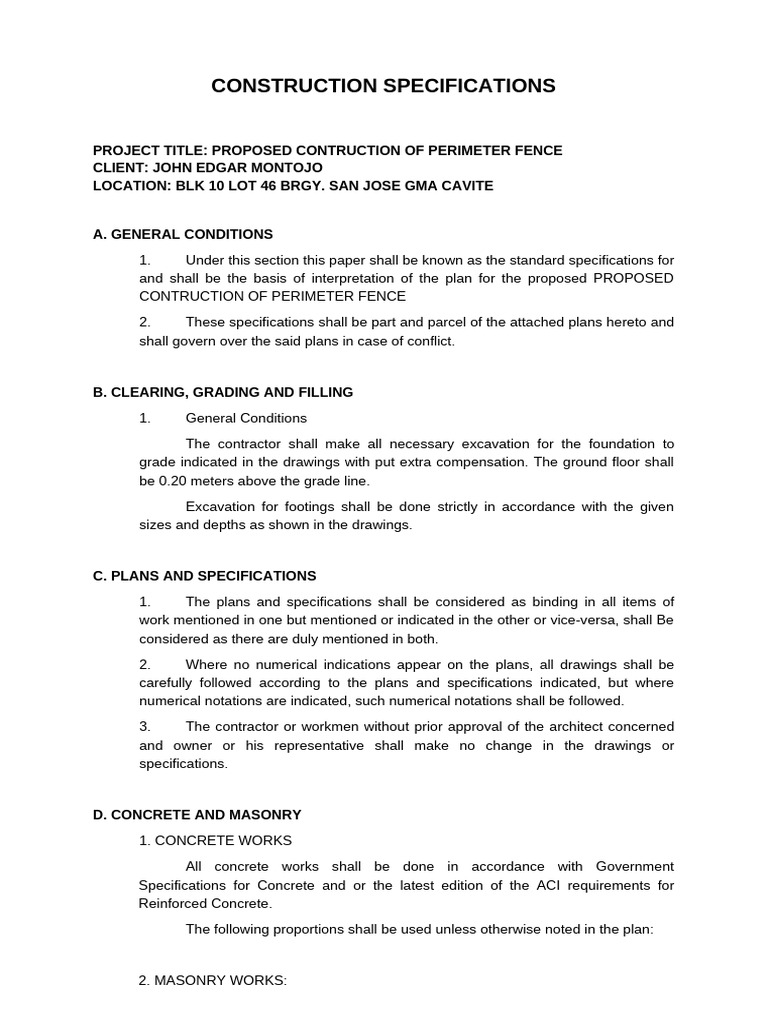 CONSTRUCTION SPECIFICATIONS

PROJECT TITLE: PROPOSED CONTRUCTION OF PERIMETER FENCE
CLIENT: JOHN EDGAR MONTOJO
LOCATION: BLK 10 LOT 46 BRGY. SAN JOSE GMA CAVITE

A. GENERAL CONDITIONS

1. Under this section this paper shall be known as the standard specifications for and shall be the basis of interpretation of the plan for the proposed PROPOSED CONTRUCTION OF PERIMETER FENCE

2. These specifications shall be part and parcel of the attached plans hereto and shall govern over the said plans in case of conflict.

B. CLEARING, GRADING AND FILLING

1. General Conditions

The contractor shall make all necessary excavation for the foundation to grade indicated in the drawings with put extra compensation. The ground floor shall be 0.20 meters above the grade line.

Excavation for footings shall be done strictly in accordance with the given sizes and depths as shown in the drawings.

C. PLANS AND SPECIFICATIONS

1. The plans and specifications shall be considered as binding in all items of work mentioned in one but mentioned or indicated in the other or vice-versa, shall Be considered as there are duly mentioned in both.

2. Where no numerical indications appear on the plans, all drawings shall be carefully followed according to the plans and specifications indicated, but where numerical notations are indicated, such numerical notations shall be followed.

3. The contractor or workmen without prior approval of the architect concerned and owner or his representative shall make no change in the drawings or specifications.

D. CONCRETE AND MASONRY

1. CONCRETE WORKS

All concrete works shall be done in accordance with Government Specifications for Concrete and or the latest edition of the ACI requirements for Reinforced Concrete.

The following proportions shall be used unless otherwise noted in the plan:

2. MASONRY WORKS: